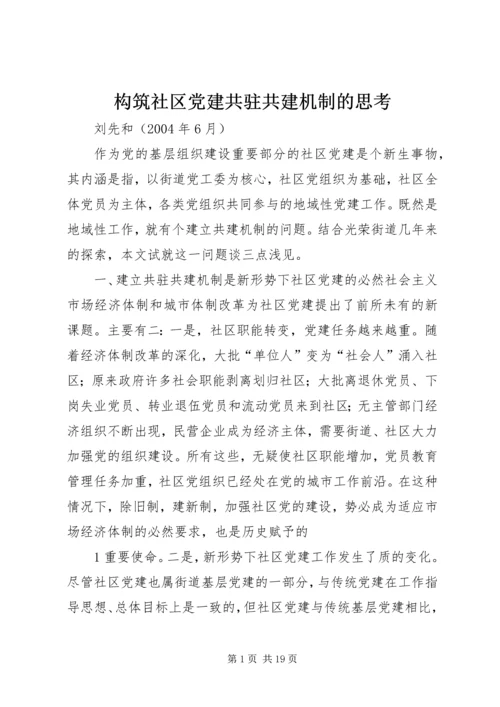 构筑社区党建共驻共建机制的思考

刘先和（2004 年 6 月）

作为党的基层组织建设重要部分的社区党建是个新生事物，其内涵是指，以街道党工委为核心，社区党组织为基础，社区全体党员为主体，各类党组织共同参与的地域性党建工作。既然是地域性工作，就有个建立共建机制的问题。结合光荣街道几年来的探索，本文试就这一问题谈三点浅见。

一、建立共驻共建机制是新形势下社区党建的必然社会主义市场经济体制和城市体制改革为社区党建提出了前所未有的新课题。主要有二：一是，社区职能转变，党建任务越来越重。随着经济体制改革的深化，大批“单位人”变为“社会人”涌入社区；原来政府许多社会职能剥离划归社区；大批离退休党员、下岗失业党员、转业退伍党员和流动党员来到社区；无主管部门经济组织不断出现，民营企业成为经济主体，需要街道、社区大力加强党的组织建设。所有这些，无疑使社区职能增加，党员教育管理任务加重，社区党组织已经处在党的城市工作前沿。在这种情况下，除旧制，建新制，加强社区党的建设，势必成为适应市场经济体制的必然要求，也是历史赋予的

1 重要使命。二是，新形势下社区党建工作发生了质的变化。尽管社区党建也属街道基层党建的一部分，与传统党建在工作指导思想、总体目标上是一致的，但社区党建与传统基层党建相比，

第 1 页 共 19 页